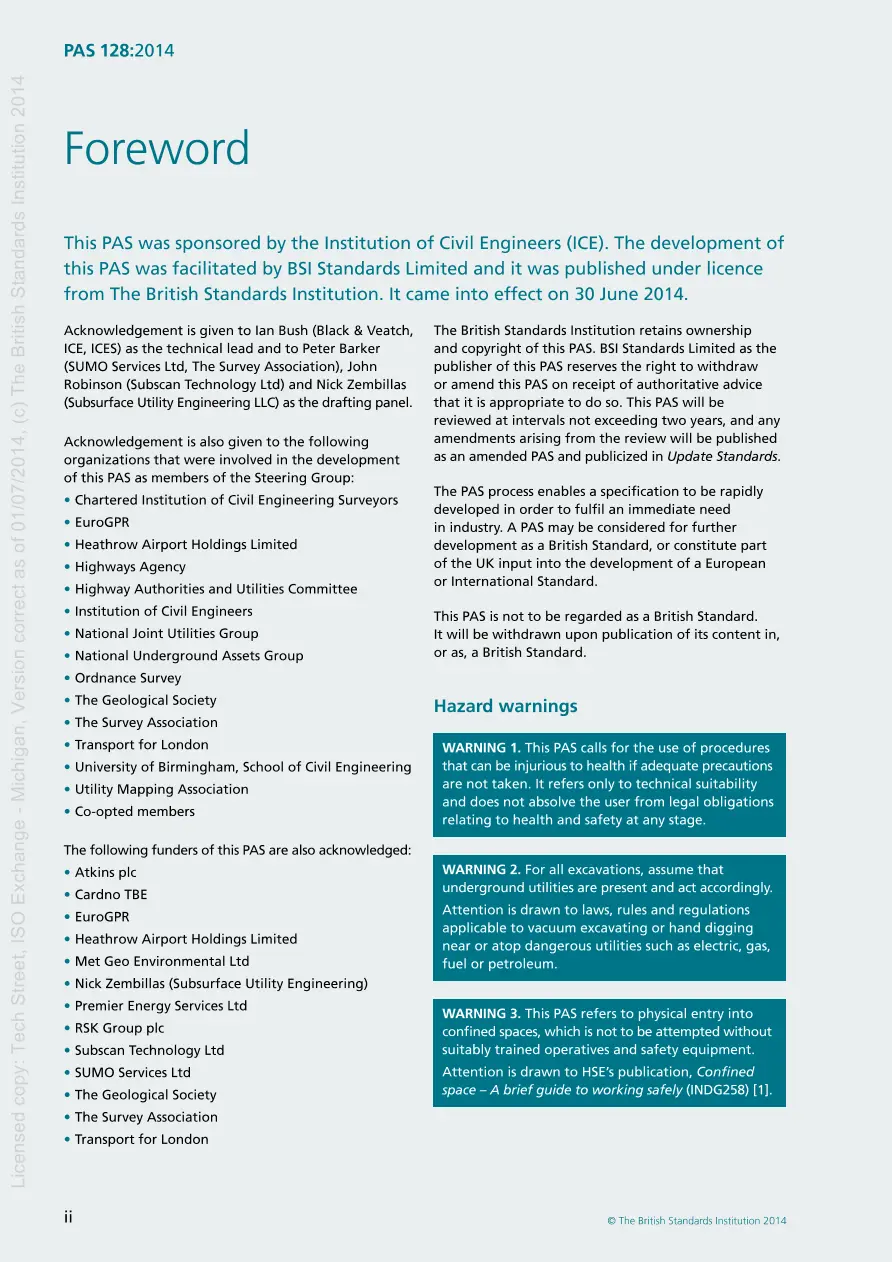 PAS 128:2014

Foreword

This PAS was sponsored by the Institution of Civil Engineers (ICE). The development of this PAS was facilitated by BSI Standards Limited and it was published under licence from The British Standards Institution. It came into effect on 30 June 2014.

Acknowledgement is given to Ian Bush (Black & Veatch, ICE, ICES) as the technical lead and to Peter Barker (SUMO Services Ltd, The Survey Association), John Robinson (Subscan Technology Ltd) and Nick Zembillas (Subsurface Utility Engineering LLC) as the drafting panel.

Acknowledgement is also given to the following organizations that were involved in the development of this PAS as members of the Steering Group:

• Chartered Institution of Civil Engineering Surveyors
• EuroGPR
• Heathrow Airport Holdings Limited
• Highways Agency
• Highway Authorities and Utilities Committee
• Institution of Civil Engineers
• National Joint Utilities Group
• National Underground Assets Group
• Ordnance Survey
• The Geological Society
• The Survey Association
• Transport for London
• University of Birmingham, School of Civil Engineering
• Utility Mapping Association
• Co-opted members

The following funders of this PAS are also acknowledged:

• Atkins plc
• Cardno TBE
• EuroGPR
• Heathrow Airport Holdings Limited
• Met Geo Environmental Ltd
• Nick Zembillas (Subsurface Utility Engineering)
• Premier Energy Services Ltd
• RSK Group plc
• Subscan Technology Ltd
• SUMO Services Ltd
• The Geological Society
• The Survey Association
• Transport for London

The British Standards Institution retains ownership and copyright of this PAS. BSI Standards Limited as the publisher of this PAS reserves the right to withdraw or amend this PAS on receipt of authoritative advice that it is appropriate to do so. This PAS will be reviewed at intervals not exceeding two years, and any amendments arising from the review will be published as an amended PAS and publicized in Update Standards.

The PAS process enables a specification to be rapidly developed in order to fulfil an immediate need in industry. A PAS may be considered for further development as a British Standard, or constitute part of the UK input into the development of a European or International Standard.

This PAS is not to be regarded as a British Standard. It will be withdrawn upon publication of its content in, or as, a British Standard.

Hazard warnings

WARNING 1. This PAS calls for the use of procedures that can be injurious to health if adequate precautions are not taken. It refers only to technical suitability and does not absolve the user from legal obligations relating to health and safety at any stage.

WARNING 2. For all excavations, assume that underground utilities are present and act accordingly.

Attention is drawn to laws, rules and regulations applicable to vacuum excavating or hand digging near or atop dangerous utilities such as electric, gas, fuel or petroleum.

WARNING 3. This PAS refers to physical entry into confined spaces, which is not to be attempted without suitably trained operatives and safety equipment.

Attention is drawn to HSE's publication, Confined space – A brief guide to working safely (INDG258) [1].

ii

© The British Standards Institution 2014

Licensed copy: Tech Street, ISO Exchange - Michigan, Version correct as of 01/07/2014, (c) The British Standards Institution 2014